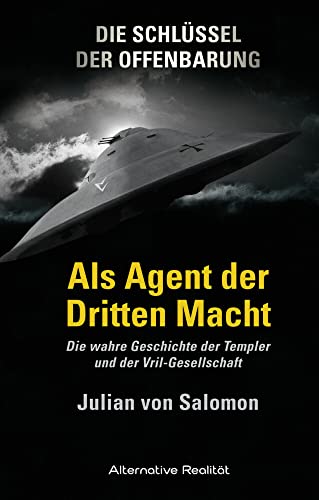 DIE SCHLÜSSEL
DER OFFENBARUNG

Als Agent der Dritten Macht

Die wahre Geschichte der Templer und der Vril-Gesellschaft

Julian von Salomon

Alternative Realität